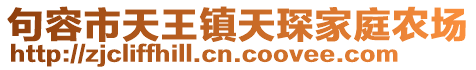 句容市天王镇天琛家庭农场
http://zjcliffhill.cn.coovee.com